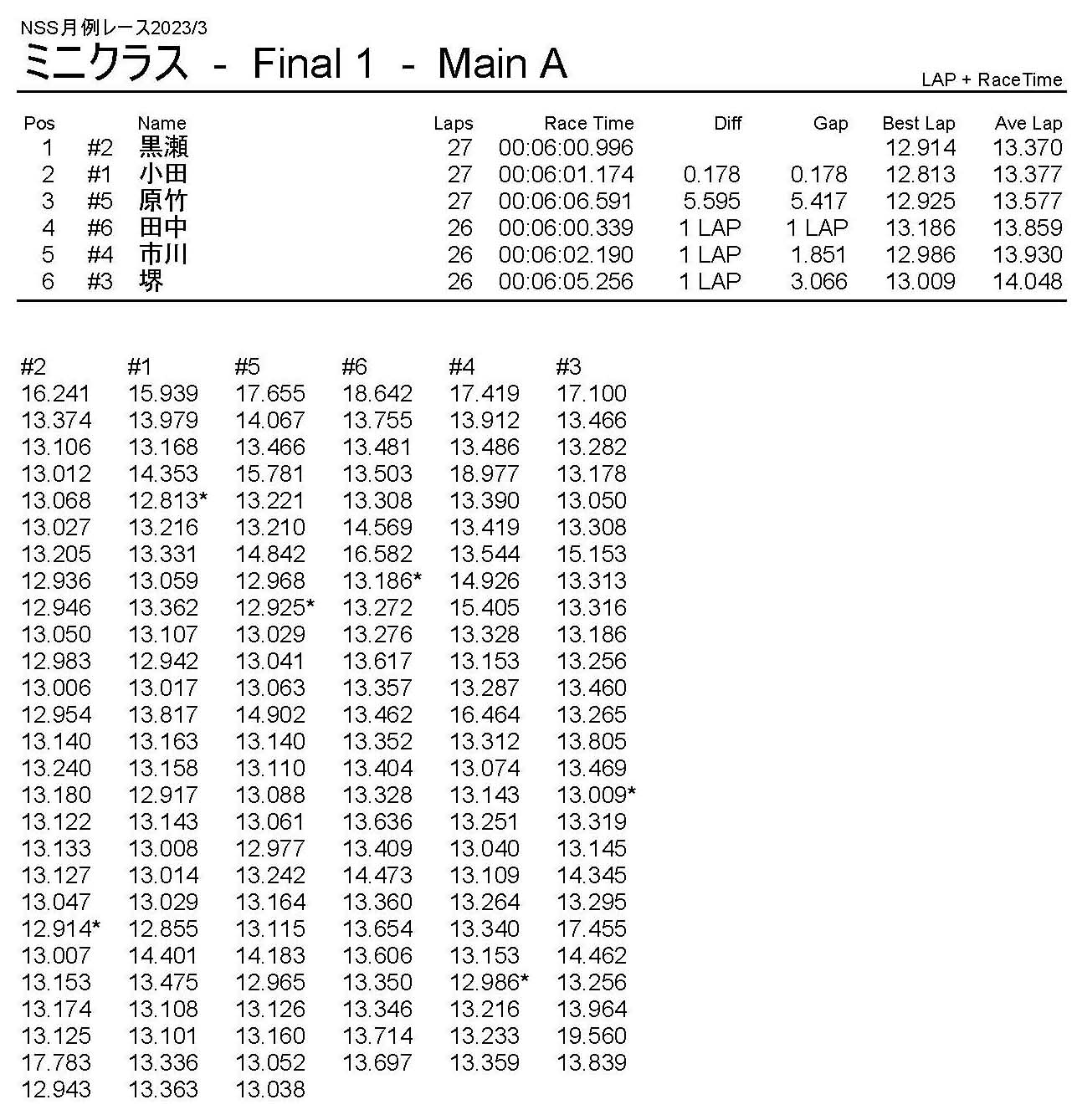 NSS月例レース2023/3
ミニクラス - Final 1 - Main A
LAP + RaceTime

| Pos | | Name | Laps | Race Time | Diff | Gap | Best Lap | Ave Lap |
|---|---|---|---|---|---|---|---|---|
| 1 | #2 | 黒瀬 | 27 | 00:06:00.996 | | | 12.914 | 13.370 |
| 2 | #1 | 小田 | 27 | 00:06:01.174 | 0.178 | 0.178 | 12.813 | 13.377 |
| 3 | #5 | 原竹 | 27 | 00:06:06.591 | 5.595 | 5.417 | 12.925 | 13.577 |
| 4 | #6 | 田中 | 26 | 00:06:00.339 | 1 LAP | 1 LAP | 13.186 | 13.859 |
| 5 | #4 | 市川 | 26 | 00:06:02.190 | 1 LAP | 1.851 | 12.986 | 13.930 |
| 6 | #3 | 堺 | 26 | 00:06:05.256 | 1 LAP | 3.066 | 13.009 | 14.048 |

| #2 | #1 | #5 | #6 | #4 | #3 |
|---|---|---|---|---|---|
| 16.241 | 15.939 | 17.655 | 18.642 | 17.419 | 17.100 |
| 13.374 | 13.979 | 14.067 | 13.755 | 13.912 | 13.466 |
| 13.106 | 13.168 | 13.466 | 13.481 | 13.486 | 13.282 |
| 13.012 | 14.353 | 15.781 | 13.503 | 18.977 | 13.178 |
| 13.068 | 12.813* | 13.221 | 13.308 | 13.390 | 13.050 |
| 13.027 | 13.216 | 13.210 | 14.569 | 13.419 | 13.308 |
| 13.205 | 13.331 | 14.842 | 16.582 | 13.544 | 15.153 |
| 12.936 | 13.059 | 12.968 | 13.186* | 14.926 | 13.313 |
| 12.946 | 13.362 | 12.925* | 13.272 | 15.405 | 13.316 |
| 13.050 | 13.107 | 13.029 | 13.276 | 13.328 | 13.186 |
| 12.983 | 12.942 | 13.041 | 13.617 | 13.153 | 13.256 |
| 13.006 | 13.017 | 13.063 | 13.357 | 13.287 | 13.460 |
| 12.954 | 13.817 | 14.902 | 13.462 | 16.464 | 13.265 |
| 13.140 | 13.163 | 13.140 | 13.352 | 13.312 | 13.805 |
| 13.240 | 13.158 | 13.110 | 13.404 | 13.074 | 13.469 |
| 13.180 | 12.917 | 13.088 | 13.328 | 13.143 | 13.009* |
| 13.122 | 13.143 | 13.061 | 13.636 | 13.251 | 13.319 |
| 13.133 | 13.008 | 12.977 | 13.409 | 13.040 | 13.145 |
| 13.127 | 13.014 | 13.242 | 14.473 | 13.109 | 14.345 |
| 13.047 | 13.029 | 13.164 | 13.360 | 13.264 | 13.295 |
| 12.914* | 12.855 | 13.115 | 13.654 | 13.340 | 17.455 |
| 13.007 | 14.401 | 14.183 | 13.606 | 13.153 | 14.462 |
| 13.153 | 13.475 | 12.965 | 13.350 | 12.986* | 13.256 |
| 13.174 | 13.108 | 13.126 | 13.346 | 13.216 | 13.964 |
| 13.125 | 13.101 | 13.160 | 13.714 | 13.233 | 19.560 |
| 17.783 | 13.336 | 13.052 | 13.697 | 13.359 | 13.839 |
| 12.943 | 13.363 | 13.038 | | | |